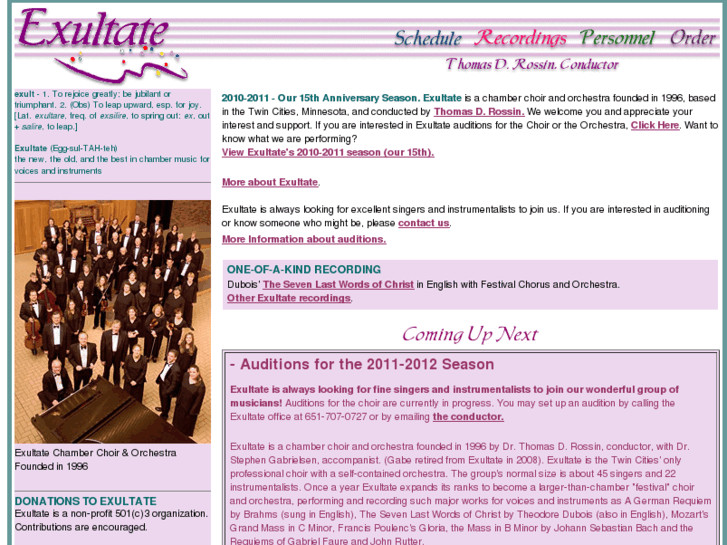 Exultate

Schedule Recordings Personnel Order

Thomas D. Rossin, Conductor

exult - 1. To rejoice greatly; be jubilant or triumphant. 2. (Obs) To leap upward, esp. for joy. [Lat. exultare, freq. of exsilire, to spring out: ex, out + salire, to leap.]

Exultate (Egg-sul-TAH-teh) the new, the old, and the best in chamber music for voices and instruments

Exultate Chamber Choir & Orchestra Founded in 1996

DONATIONS TO EXULTATE
Exultate is a non-profit 501(c)3 organization. Contributions are encouraged.

2010-2011 - Our 15th Anniversary Season. Exultate is a chamber choir and orchestra founded in 1996, based in the Twin Cities, Minnesota, and conducted by Thomas D. Rossin. We welcome you and appreciate your interest and support. If you are interested in Exultate auditions for the Choir or the Orchestra, Click Here. Want to know what we are performing?
View Exultate's 2010-2011 season (our 15th).

More about Exultate.

Exultate is always looking for excellent singers and instrumentalists to join us. If you are interested in auditioning or know someone who might be, please contact us.
More Information about auditions.

ONE-OF-A-KIND RECORDING
Dubois' The Seven Last Words of Christ in English with Festival Chorus and Orchestra.
Other Exultate recordings.

Coming Up Next

- Auditions for the 2011-2012 Season

Exultate is always looking for fine singers and instrumentalists to join our wonderful group of musicians! Auditions for the choir are currently in progress. You may set up an audition by calling the Exultate office at 651-707-0727 or by emailing the conductor.

Exultate is a chamber choir and orchestra founded in 1996 by Dr. Thomas D. Rossin, conductor, with Dr. Stephen Gabrielsen, accompanist. (Gabe retired from Exultate in 2008). Exultate is the Twin Cities' only professional choir with a self-contained orchestra. The group's normal size is about 45 singers and 22 instrumentalists. Once a year Exultate expands its ranks to become a larger-than-chamber "festival" choir and orchestra, performing and recording such major works for voices and instruments as A German Requiem by Brahms (sung in English), The Seven Last Words of Christ by Theodore Dubois (also in English), Mozart's Grand Mass in C Minor, Francis Poulenc's Gloria, the Mass in B Minor by Johann Sebastian Bach and the Requiems of Gabriel Faure and John Rutter.